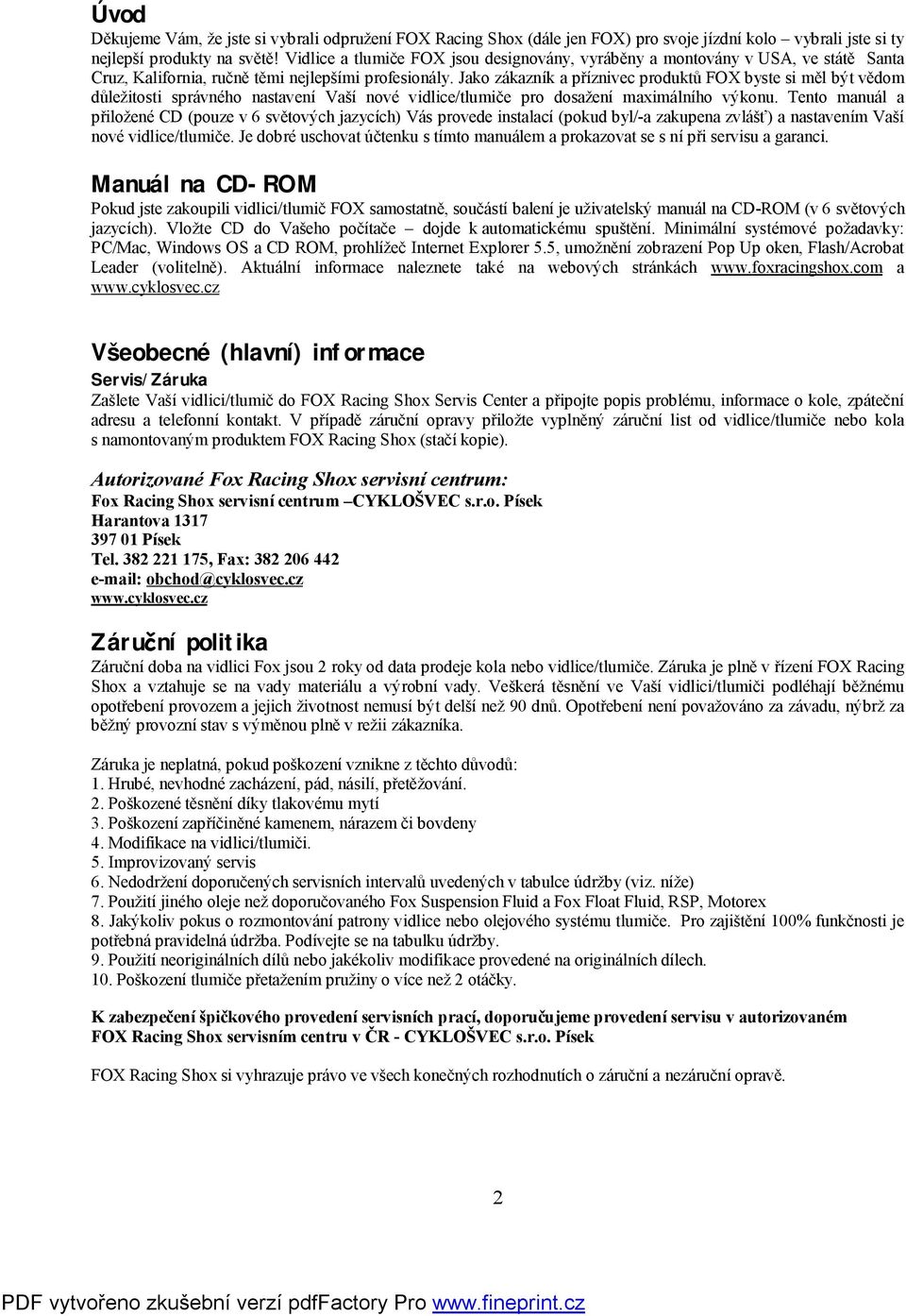 Úvod

Děkujeme Vám, že jste si vybrali odpružení FOX Racing Shox (dále jen FOX) pro svoje jízdní kolo – vybrali jste si ty nejlepší produkty na světě! Vidlice a tlumiče FOX jsou designovány, vyráběny a montovány v USA, ve státě Santa Cruz, Kalifornia, ručně těmi nejlepšími profesionály. Jako zákazník a příznivec produktů FOX byste si měl být vědom důležitosti správného nastavení Vaší nové vidlice/tlumiče pro dosažení maximálního výkonu. Tento manuál a přiložené CD (pouze v 6 světových jazycích) Vás provede instalací (pokud byl/-a zakupena zvlášť) a nastavením Vaší nové vidlice/tlumiče. Je dobré uschovat účtenku s tímto manuálem a prokazovat se s ní při servisu a garanci.

Manuál na CD-ROM

Pokud jste zakoupili vidlici/tlumič FOX samostatně, součástí balení je uživatelský manuál na CD-ROM (v 6 světových jazycích). Vložte CD do Vašeho počítače – dojde k automatickému spuštění. Minimální systémové požadavky: PC/Mac, Windows OS a CD ROM, prohlížeč Internet Explorer 5.5, umožnění zobrazení Pop Up oken, Flash/Acrobat Leader (volitelně). Aktuální informace naleznete také na webových stránkách www.foxracingshox.com a www.cyklosvec.cz

Všeobecné (hlavní) informace

Servis/Záruka

Zašlete Vaší vidlici/tlumič do FOX Racing Shox Servis Center a připojte popis problému, informace o kole, zpáteční adresu a telefonní kontakt. V případě záruční opravy přiložte vyplněný záruční list od vidlice/tlumiče nebo kola s namontovaným produktem FOX Racing Shox (stačí kopie).

Autorizované Fox Racing Shox servisní centrum:
Fox Racing Shox servisní centrum –CYKLOŠVEC s.r.o. Písek
Harantova 1317
397 01 Písek
Tel. 382 221 175, Fax: 382 206 442
e-mail: obchod@cyklosvec.cz
www.cyklosvec.cz

Záruční politika

Záruční doba na vidlici Fox jsou 2 roky od data prodeje kola nebo vidlice/tlumiče. Záruka je plně v řízení FOX Racing Shox a vztahuje se na vady materiálu a výrobní vady. Veškerá těsnění ve Vaší vidlici/tlumiči podléhají běžnému opotřebení provozem a jejich životnost nemusí být delší než 90 dnů. Opotřebení není považováno za závadu, nýbrž za běžný provozní stav s výměnou plně v režii zákazníka.

Záruka je neplatná, pokud poškození vznikne z těchto důvodů:
1. Hrubé, nevhodné zacházení, pád, násilí, přetěžování.
2. Poškozené těsnění díky tlakovému mytí
3. Poškození zapříčiněné kamenem, nárazem či bovdeny
4. Modifikace na vidlici/tlumiči.
5. Improvizovaný servis
6. Nedodržení doporučených servisních intervalů uvedených v tabulce údržby (viz. níže)
7. Použití jiného oleje než doporučovaného Fox Suspension Fluid a Fox Float Fluid, RSP, Motorex
8. Jakýkoliv pokus o rozmontování patrony vidlice nebo olejového systému tlumiče. Pro zajištění 100% funkčnosti je potřebná pravidelná údržba. Podívejte se na tabulku údržby.
9. Použití neoriginálních dílů nebo jakékoliv modifikace provedené na originálních dílech.
10. Poškození tlumiče přetažením pružiny o více než 2 otáčky.

K zabezpečení špičkového provedení servisních prací, doporučujeme provedení servisu v autorizovaném FOX Racing Shox servisním centru v ČR - CYKLOŠVEC s.r.o. Písek

FOX Racing Shox si vyhrazuje právo ve všech konečných rozhodnutích o záruční a nezáruční opravě.

2

PDF vytvořeno zkušební verzí pdfFactory Pro www.fineprint.cz